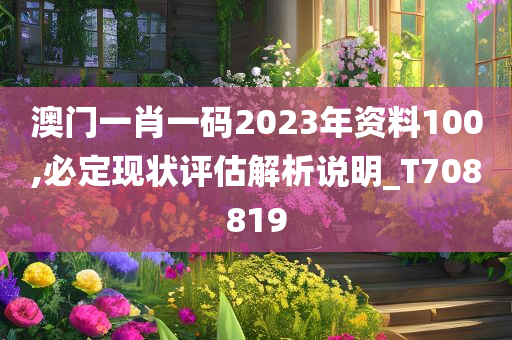 澳门一肖一码2023年资料100,必定现状评估解析说明_T708819